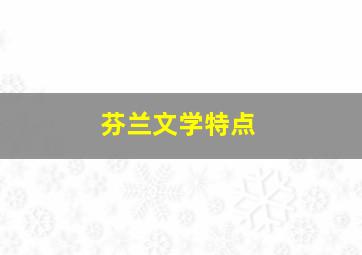 芬兰文学特点